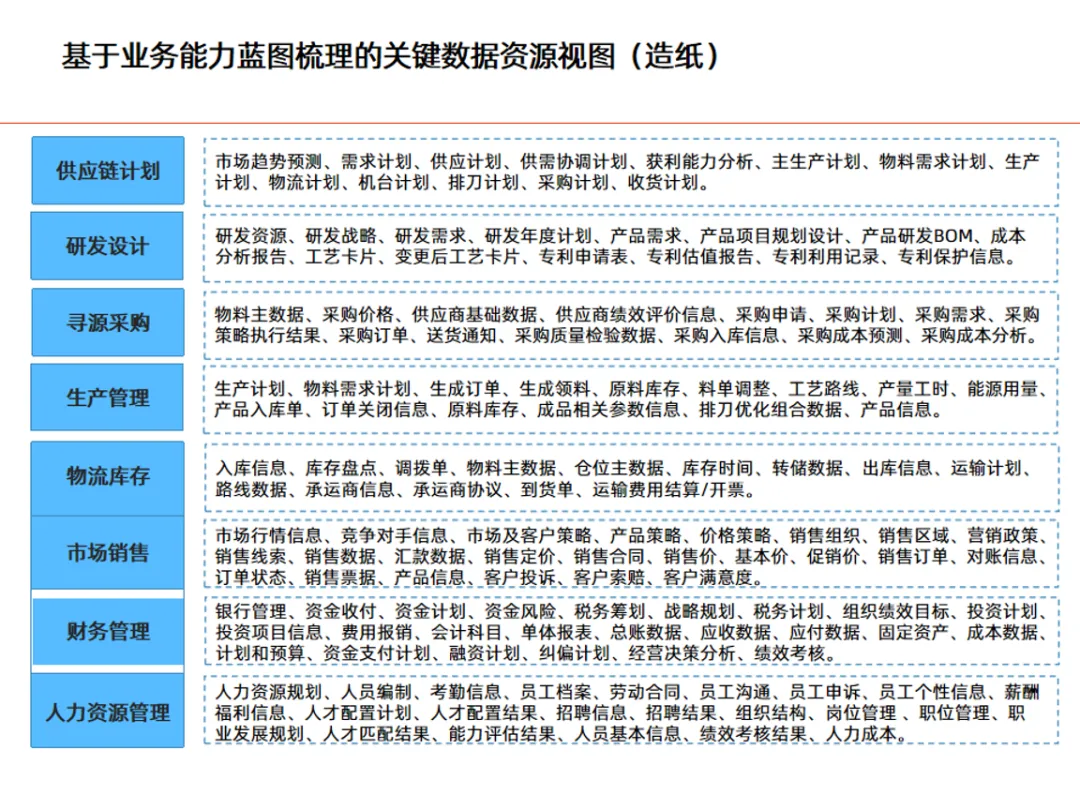 基于业务能力蓝图梳理的关键数据资源视图（造纸）

供应链计划
市场趋势预测、需求计划、供应计划、供需协调计划、获利能力分析、主生产计划、物料需求计划、生产计划、物流计划、机台计划、排刀计划、采购计划、收货计划。

研发设计
研发资源、研发战略、研发需求、研发年度计划、产品需求、产品项目规划设计、产品研发BOM、成本分析报告、工艺卡片、变更后工艺卡片、专利申请表、专利估值报告、专利利用记录、专利保护信息。

寻源采购
物料主数据、采购价格、供应商基础数据、供应商绩效评价信息、采购申请、采购计划、采购需求、采购策略执行结果、采购订单、送货通知、采购质量检验数据、采购入库信息、采购成本预测、采购成本分析。

生产管理
生产计划、物料需求计划、生成订单、生成领料、原料库存、料单调整、工艺路线、产量工时、能源用量、产品入库单、订单关闭信息、原料库存、成品相关参数信息、排刀优化组合数据、产品信息。

物流库存
入库信息、库存盘点、调拨单、物料主数据、仓位主数据、库存时间、转储数据、出库信息、运输计划、路线数据、承运商信息、承运商协议、到货单、运输费用结算/开票。

市场销售
市场行情信息、竞争对手信息、市场及客户策略、产品策略、价格策略、销售组织、销售区域、营销政策、销售线索、销售数据、汇款数据、销售定价、销售合同、销售价、基本价、促销价、销售订单、对账信息、订单状态、销售票据、产品信息、客户投诉、客户索赔、客户满意度。

财务管理
银行管理、资金收付、资金计划、资金风险、税务筹划、战略规划、税务计划、组织绩效目标、投资计划、投资项目信息、费用报销、会计科目、单体报表、总账数据、应收数据、应付数据、固定资产、成本数据、计划和预算、资金支付计划、融资计划、纠偏计划、经营决策分析、绩效考核。

人力资源管理
人力资源规划、人员编制、考勤信息、员工档案、劳动合同、员工沟通、员工申诉、员工个性信息、薪酬福利信息、人才配置计划、人才配置结果、招聘信息、招聘结果、组织结构、岗位管理 、职位管理、职业发展规划、人才匹配结果、能力评估结果、人员基本信息、绩效考核结果、人力成本。